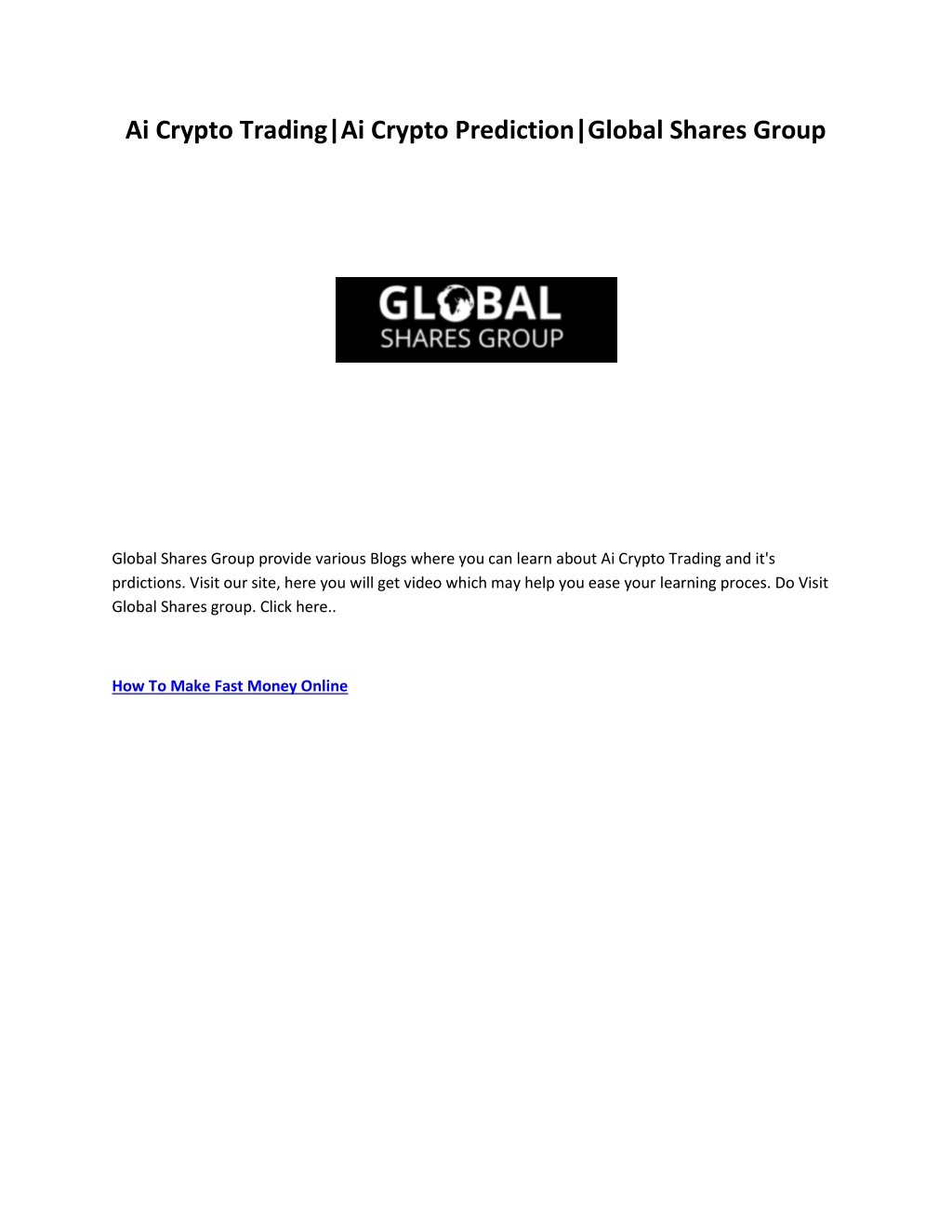 Ai Crypto Trading|Ai Crypto Prediction|Global Shares Group

GLOBAL
SHARES GROUP

Global Shares Group provide various Blogs where you can learn about Ai Crypto Trading and it's prdictions. Visit our site, here you will get video which may help you ease your learning proces. Do Visit Global Shares group. Click here..

How To Make Fast Money Online